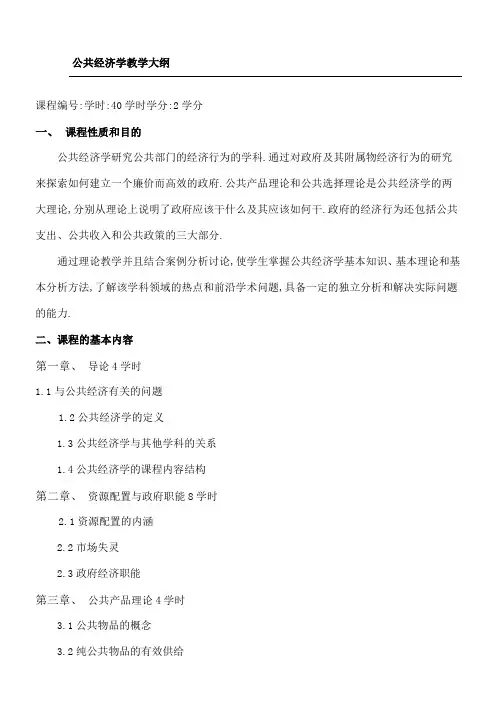 公共经济学教学大纲

课程编号:学时:40 学时学分:2 学分

一、 课程性质和目的

公共经济学研究公共部门的经济行为的学科.通过对政府及其附属物经济行为的研究来探索如何建立一个廉价而高效的政府.公共产品理论和公共选择理论是公共经济学的两大理论,分别从理论上说明了政府应该干什么及其应该如何干.政府的经济行为还包括公共支出、公共收入和公共政策的三大部分.

通过理论教学并且结合案例分析讨论,使学生掌握公共经济学基本知识、基本理论和基本分析方法,了解该学科领域的热点和前沿学术问题,具备一定的独立分析和解决实际问题的能力.

二、课程的基本内容

第一章、 导论 4 学时

1.1 与公共经济有关的问题

1.2 公共经济学的定义

1.3 公共经济学与其他学科的关系

1.4 公共经济学的课程内容结构

第二章、 资源配置与政府职能 8 学时

2.1 资源配置的内涵

2.2 市场失灵

2.3 政府经济职能

第三章、 公共产品理论 4 学时

3.1 公共物品的概念

3.2 纯公共物品的有效供给